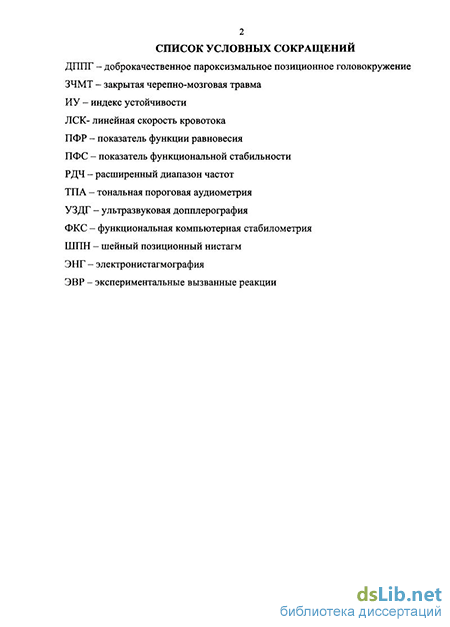 2

СПИСОК УСЛОВНЫХ СОКРАЩЕНИЙ

ДППГ – доброкачественное пароксизмальное позиционное головокружение

ЗЧМТ – закрытая черепно-мозговая травма

ИУ – индекс устойчивости

ЛСК- линейная скорость кровотока

ПФР – показатель функции равновесия

ПФС – показатель функциональной стабильности

РДЧ – расширенный диапазон частот

ТПА – тональная пороговая аудиометрия

УЗДГ – ультразвуковая допплерография

ФКС – функциональная компьютерная стабилометрия

ШПН – шейный позиционный нистагм

ЭНГ – электронистагмография

ЭВР – экспериментальные вызванные реакции

dsLib.net
библиотека диссертаций